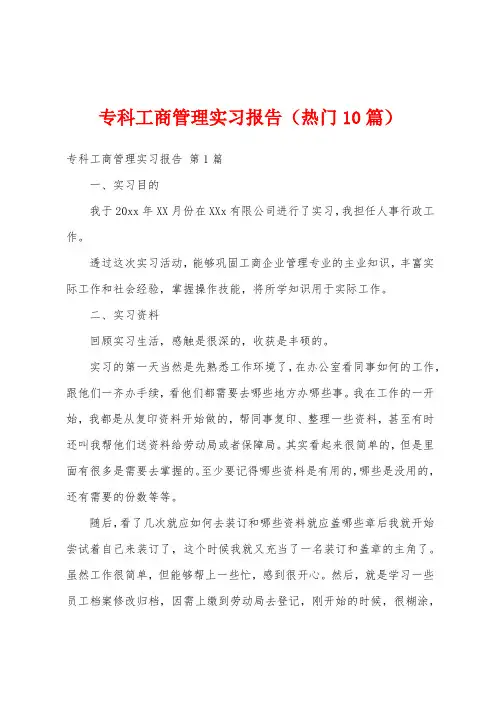 专科工商管理实习报告（热门10篇）

专科工商管理实习报告 第1篇

一、实习目的

我于20xx年XX月份在XXx有限公司进行了实习，我担任人事行政工作。

透过这次实习活动，能够巩固工商企业管理专业的主业知识，丰富实际工作和社会经验，掌握操作技能，将所学知识用于实际工作。

二、实习资料

回顾实习生活，感触是很深的，收获是丰硕的。

实习的第一天当然是先熟悉工作环境了，在办公室看同事如何的工作，跟他们一齐办手续，看他们都需要去哪些地方办哪些事。我在工作的一开始，我都是从复印资料开始做的，帮同事复印、整理一些资料，甚至有时还叫我帮他们送资料给劳动局或者保障局。其实看起来很简单的，但是里面有很多是需要去掌握的。至少要记得哪些资料是有用的，哪些是没用的，还有需要的份数等等。

随后，看了几次就应如何去装订和哪些资料就应盖哪些章后我就开始尝试着自己来装订了，这个时候我就又充当了一名装订和盖章的主角了。虽然工作很简单，但能够帮上一些忙，感到很开心。然后，就是学习一些员工档案修改归档，因需上缴到劳动局去登记，刚开始的时候，很糊涂，